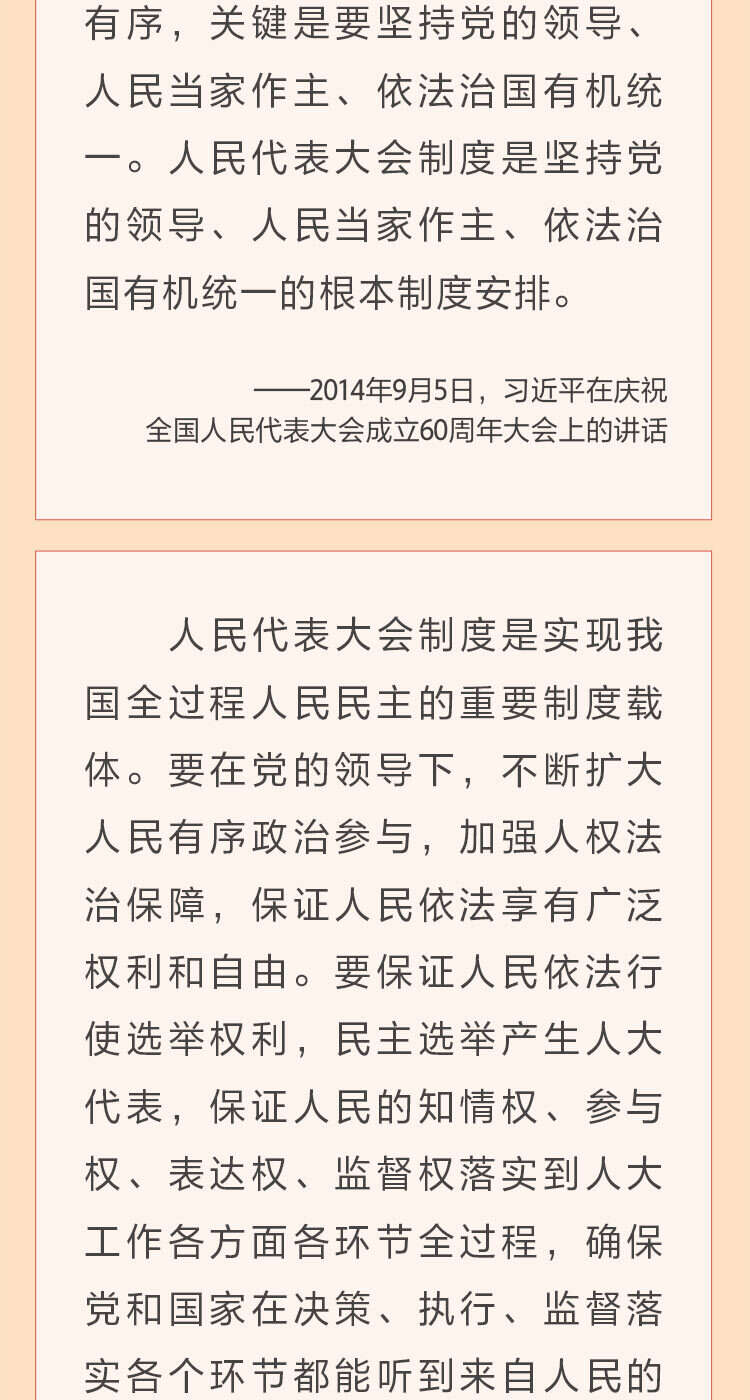 有序，关键是要坚持党的领导、人民当家作主、依法治国有机统一。人民代表大会制度是坚持党的领导、人民当家作主、依法治国有机统一的根本制度安排。

——2014年9月5日，习近平在庆祝全国人民代表大会成立60周年大会上的讲话

人民代表大会制度是实现我国全过程人民民主的重要制度载体。要在党的领导下，不断扩大人民有序政治参与，加强人权法治保障，保证人民依法享有广泛权利和自由。要保证人民依法行使选举权利，民主选举产生人大代表，保证人民的知情权、参与权、表达权、监督权落实到人大工作各方面各环节全过程，确保党和国家在决策、执行、监督落实各个环节都能听到来自人民的